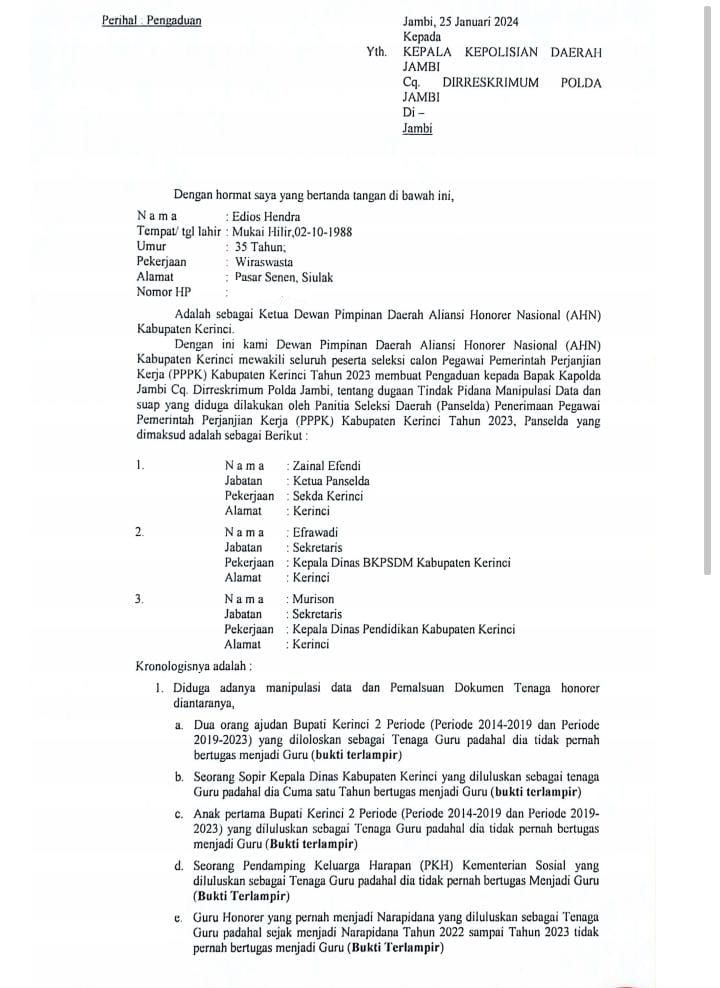 Perihal : Pengaduan

Jambi, 25 Januari 2024
Kepada
Yth. KEPALA KEPOLISIAN DAERAH JAMBI
Cq. DIRRESKRIMUM POLDA JAMBI
Di –
Jambi

Dengan hormat saya yang bertanda tangan di bawah ini,

N a m a : Edios Hendra
Tempat/ tgl lahir : Mukai Hilir,02-10-1988
Umur : 35 Tahun;
Pekerjaan : Wiraswasta
Alamat : Pasar Senen, Siulak
Nomor HP :

Adalah sebagai Ketua Dewan Pimpinan Daerah Aliansi Honorer Nasional (AHN) Kabupaten Kerinci.

Dengan ini kami Dewan Pimpinan Daerah Aliansi Honorer Nasional (AHN) Kabupaten Kerinci mewakili seluruh peserta seleksi calon Pegawai Pemerintah Perjanjian Kerja (PPPK) Kabupaten Kerinci Tahun 2023 membuat Pengaduan kepada Bapak Kapolda Jambi Cq. Dirreskrimum Polda Jambi, tentang dugaan Tindak Pidana Manipulasi Data dan suap yang diduga dilakukan oleh Panitia Seleksi Daerah (Panselda) Penerimaan Pegawai Pemerintah Perjanjian Kerja (PPPK) Kabupaten Kerinci Tahun 2023, Panselda yang dimaksud adalah sebagai Berikut :

1. N a m a : Zainal Efendi
Jabatan : Ketua Panselda
Pekerjaan : Sekda Kerinci
Alamat : Kerinci

2. N a m a : Efrawadi
Jabatan : Sekretaris
Pekerjaan : Kepala Dinas BKPSDM Kabupaten Kerinci
Alamat : Kerinci

3. N a m a : Murison
Jabatan : Sekretaris
Pekerjaan : Kepala Dinas Pendidikan Kabupaten Kerinci
Alamat : Kerinci

Kronologisnya adalah :

1. Diduga adanya manipulasi data dan Pemalsuan Dokumen Tenaga honorer diantaranya,

a. Dua orang ajudan Bupati Kerinci 2 Periode (Periode 2014-2019 dan Periode 2019-2023) yang diloloskan sebagai Tenaga Guru padahal dia tidak pernah bertugas menjadi Guru (bukti terlampir)

b. Seorang Sopir Kepala Dinas Kabupaten Kerinci yang diluluskan sebagai tenaga Guru padahal dia Cuma satu Tahun bertugas menjadi Guru (bukti terlampir)

c. Anak pertama Bupati Kerinci 2 Periode (Periode 2014-2019 dan Periode 2019-2023) yang diluluskan sebagai Tenaga Guru padahal dia tidak pernah bertugas menjadi Guru (Bukti terlampir)

d. Seorang Pendamping Keluarga Harapan (PKH) Kementerian Sosial yang diluluskan sebagai Tenaga Guru padahal dia tidak pernah bertugas Menjadi Guru (Bukti Terlampir)

e. Guru Honorer yang pernah menjadi Narapidana yang diluluskan sebagai Tenaga Guru padahal sejak menjadi Narapidana Tahun 2022 sampai Tahun 2023 tidak pernah bertugas menjadi Guru (Bukti Terlampir)